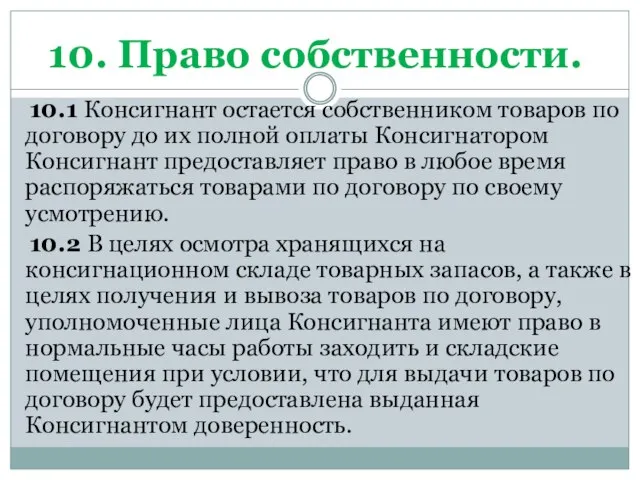 10. Право собственности.

10.1 Консигнант остается собственником товаров по договору до их полной оплаты Консигнатором Консигнант предоставляет право в любое время распоряжаться товарами по договору по своему усмотрению.

10.2 В целях осмотра хранящихся на консигнационном складе товарных запасов, а также в целях получения и вывоза товаров по договору, уполномоченные лица Консигнанта имеют право в нормальные часы работы заходить и складские помещения при условии, что для выдачи товаров по договору будет предоставлена выданная Консигнантом доверенность.